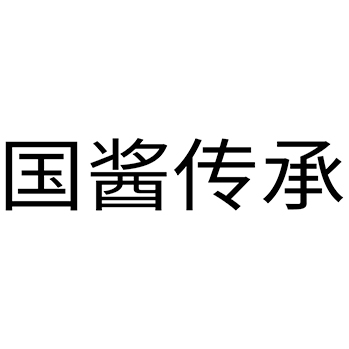 国酱传承